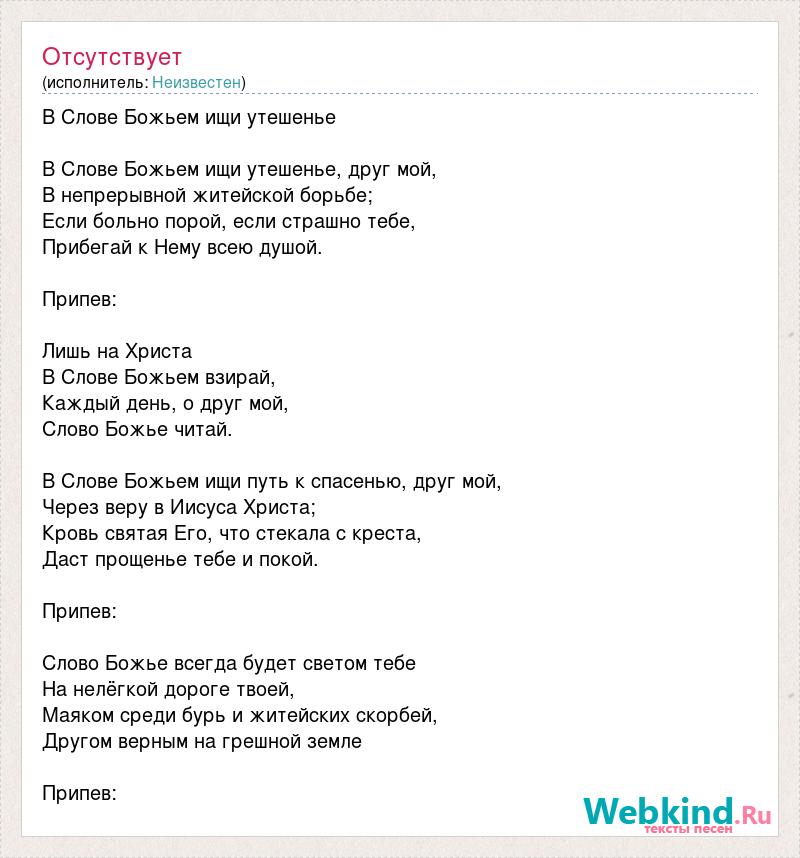 Отсутствует
(исполнитель: Неизвестен)

В Слове Божьем ищи утешенье

В Слове Божьем ищи утешенье, друг мой,
В непрерывной житейской борьбе;
Если больно порой, если страшно тебе,
Прибегай к Нему всею душой.

Припев:

Лишь на Христа
В Слове Божьем взирай,
Каждый день, о друг мой,
Слово Божье читай.

В Слове Божьем ищи путь к спасенью, друг мой,
Через веру в Иисуса Христа;
Кровь святая Его, что стекала с креста,
Даст прощенье тебе и покой.

Припев:

Слово Божье всегда будет светом тебе
На нелёгкой дороге твоей,
Маяком среди бурь и житейских скорбей,
Другом верным на грешной земле

Припев:

Webkind.Ru
тексты песен